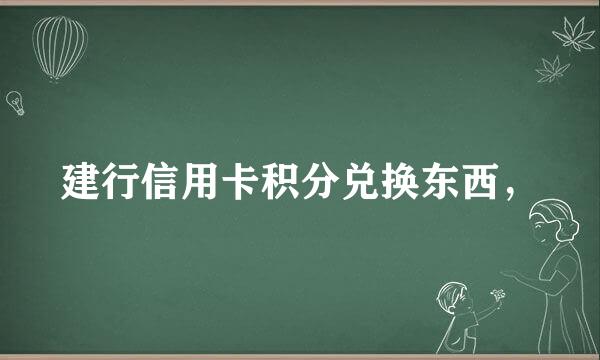 建行信用卡积分兑换东西，